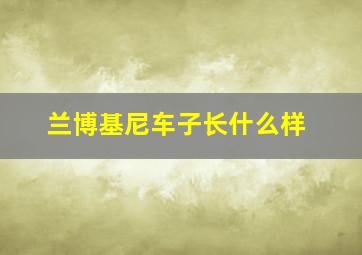 兰博基尼车子长什么样